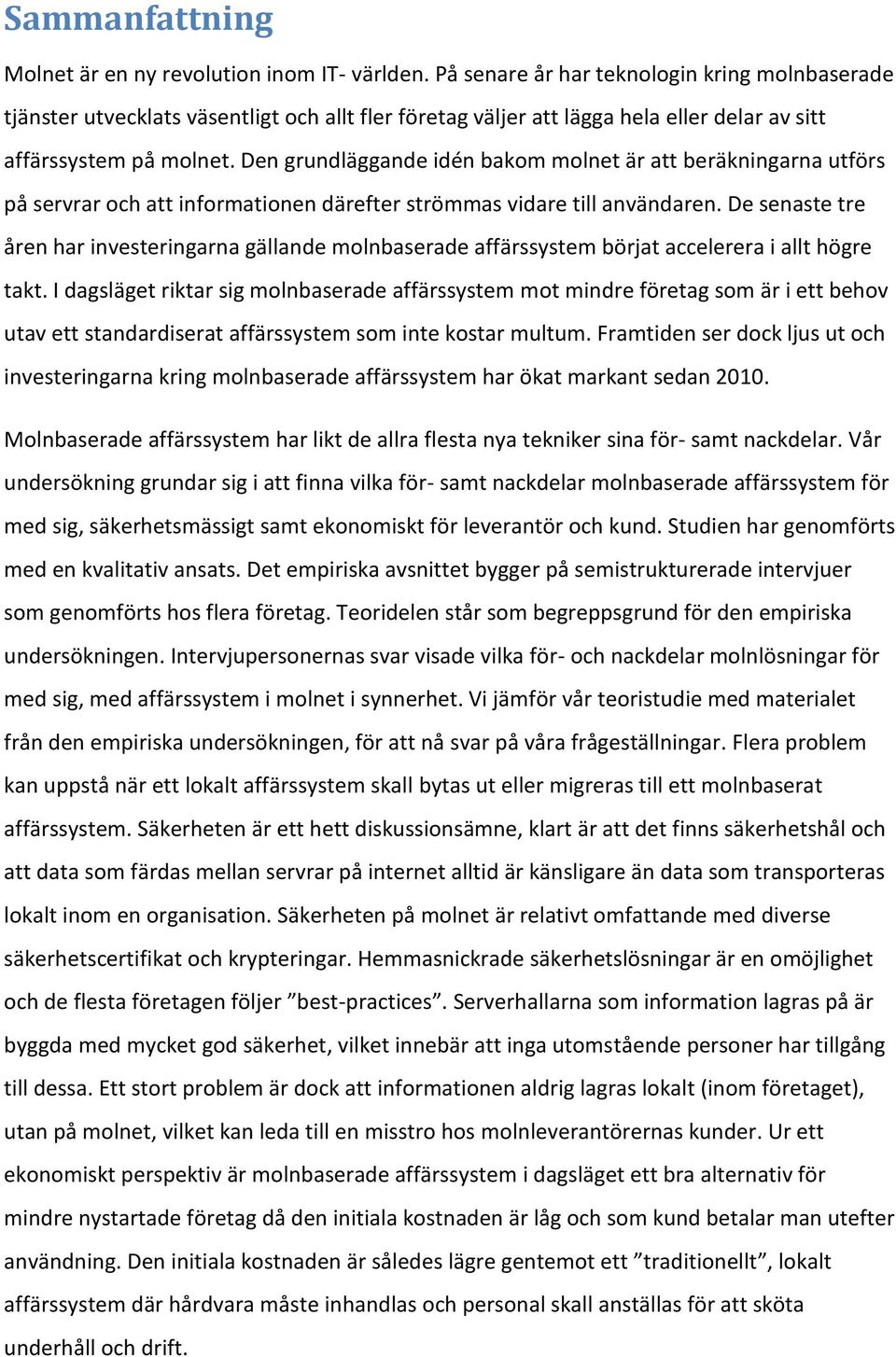 Sammanfattning

Molnet är en ny revolution inom IT- världen. På senare år har teknologin kring molnbaserade tjänster utvecklats väsentligt och allt fler företag väljer att lägga hela eller delar av sitt affärssystem på molnet. Den grundläggande idén bakom molnet är att beräkningarna utförs på servrar och att informationen därefter strömmas vidare till användaren. De senaste tre åren har investeringarna gällande molnbaserade affärssystem börjat accelerera i allt högre takt. I dagsläget riktar sig molnbaserade affärssystem mot mindre företag som är i ett behov utav ett standardiserat affärssystem som inte kostar multum. Framtiden ser dock ljus ut och investeringarna kring molnbaserade affärssystem har ökat markant sedan 2010.

Molnbaserade affärssystem har likt de allra flesta nya tekniker sina för- samt nackdelar. Vår undersökning grundar sig i att finna vilka för- samt nackdelar molnbaserade affärssystem för med sig, säkerhetsmässigt samt ekonomiskt för leverantör och kund. Studien har genomförts med en kvalitativ ansats. Det empiriska avsnittet bygger på semistrukturerade intervjuer som genomförts hos flera företag. Teoridelen står som begreppsgrund för den empiriska undersökningen. Intervjupersonernas svar visade vilka för- och nackdelar molnlösningar för med sig, med affärssystem i molnet i synnerhet. Vi jämför vår teoristudie med materialet från den empiriska undersökningen, för att nå svar på våra frågeställningar. Flera problem kan uppstå när ett lokalt affärssystem skall bytas ut eller migreras till ett molnbaserat affärssystem. Säkerheten är ett hett diskussionsämne, klart är att det finns säkerhetshål och att data som färdas mellan servrar på internet alltid är känsligare än data som transporteras lokalt inom en organisation. Säkerheten på molnet är relativt omfattande med diverse säkerhetscertifikat och krypteringar. Hemmasnickrade säkerhetslösningar är en omöjlighet och de flesta företagen följer ”best-practices”. Serverhallarna som information lagras på är byggda med mycket god säkerhet, vilket innebär att inga utomstående personer har tillgång till dessa. Ett stort problem är dock att informationen aldrig lagras lokalt (inom företaget), utan på molnet, vilket kan leda till en misstro hos molnleverantörernas kunder. Ur ett ekonomiskt perspektiv är molnbaserade affärssystem i dagsläget ett bra alternativ för mindre nystartade företag då den initiala kostnaden är låg och som kund betalar man utefter användning. Den initiala kostnaden är således lägre gentemot ett ”traditionellt”, lokalt affärssystem där hårdvara måste inhandlas och personal skall anställas för att sköta underhåll och drift.